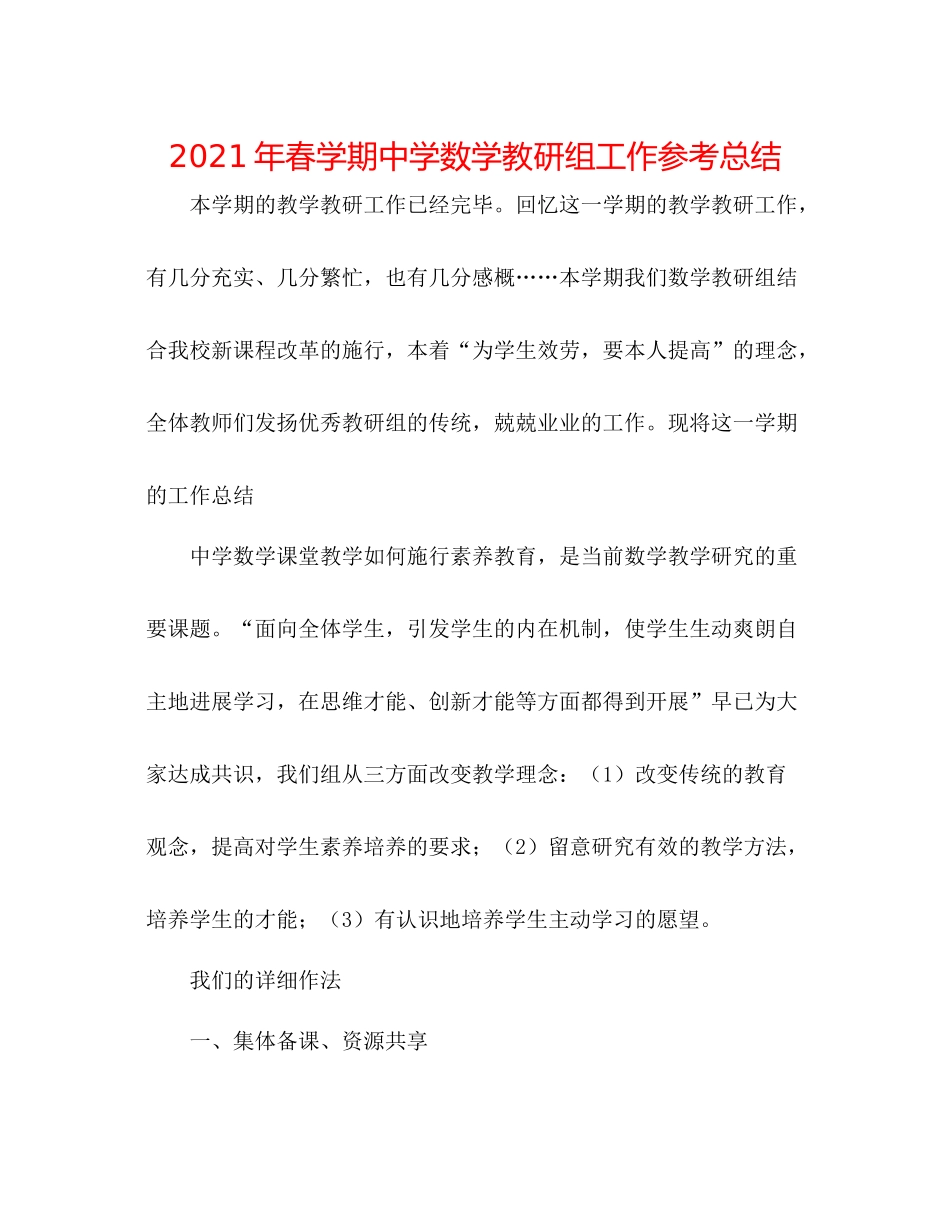 2021年春学期中学数学教研组工作参考总结

本学期的教学教研工作已经完毕。回忆这一学期的教学教研工作，有几分充实、几分繁忙，也有几分感概……本学期我们数学教研组结合我校新课程改革的施行，本着“为学生效劳，要本人提高”的理念，全体教师们发扬优秀教研组的传统，兢兢业业的工作。现将这一学期的工作总结

中学数学课堂教学如何施行素养教育，是当前数学教学研究的重要课题。“面向全体学生，引发学生的内在机制，使学生生动爽朗自主地进展学习，在思维才能、创新才能等方面都得到开展”早已为大家达成共识，我们组从三方面改变教学理念：（1）改变传统的教育观念，提高对学生素养培养的要求；（2）留意研究有效的教学方法，培养学生的才能；（3）有认识地培养学生主动学习的愿望。

我们的详细作法

一、集体备课、资源共享